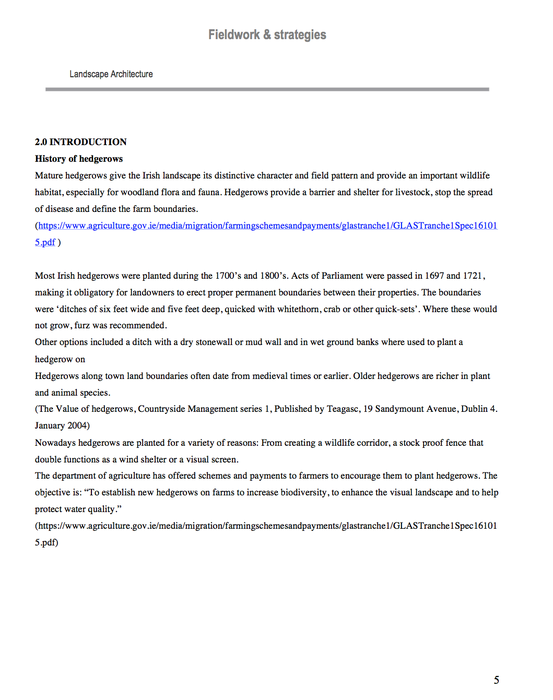 Fieldwork & strategies

Landscape Architecture

2.0 INTRODUCTION

History of hedgerows

Mature hedgerows give the Irish landscape its distinctive character and field pattern and provide an important wildlife habitat, especially for woodland flora and fauna. Hedgerows provide a barrier and shelter for livestock, stop the spread of disease and define the farm boundaries.

(https://www.agriculture.gov.ie/media/migration/farmingschemesandpayments/glastranche1/GLASTranche1Spec161015.pdf )

Most Irish hedgerows were planted during the 1700's and 1800's. Acts of Parliament were passed in 1697 and 1721, making it obligatory for landowners to erect proper permanent boundaries between their properties. The boundaries were 'ditches of six feet wide and five feet deep, quicked with whitethorn, crab or other quick-sets'. Where these would not grow, furz was recommended.

Other options included a ditch with a dry stonewall or mud wall and in wet ground banks where used to plant a hedgerow on

Hedgerows along town land boundaries often date from medieval times or earlier. Older hedgerows are richer in plant and animal species.

(The Value of hedgerows, Countryside Management series 1, Published by Teagasc, 19 Sandymount Avenue, Dublin 4. January 2004)

Nowadays hedgerows are planted for a variety of reasons: From creating a wildlife corridor, a stock proof fence that double functions as a wind shelter or a visual screen.

The department of agriculture has offered schemes and payments to farmers to encourage them to plant hedgerows. The objective is: "To establish new hedgerows on farms to increase biodiversity, to enhance the visual landscape and to help protect water quality."

(https://www.agriculture.gov.ie/media/migration/farmingschemesandpayments/glastranche1/GLASTranche1Spec161015.pdf)

5